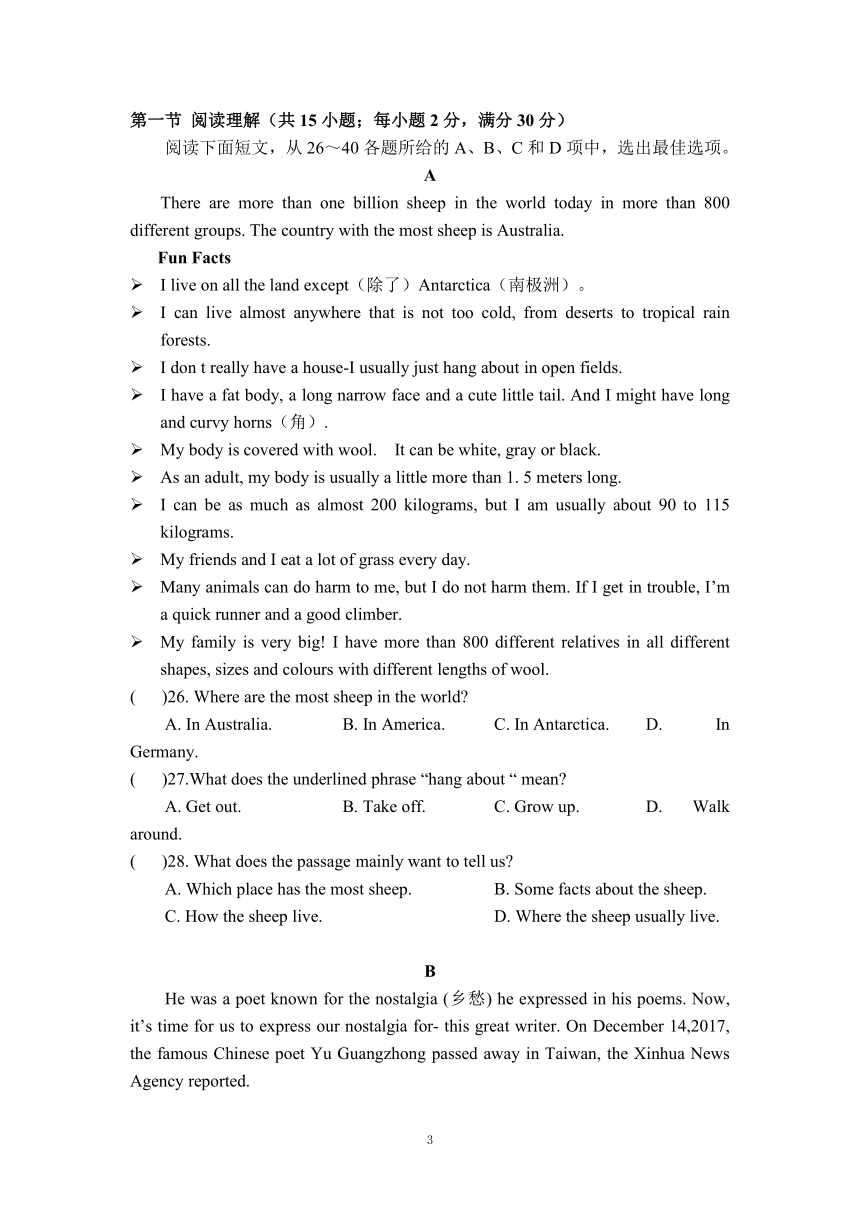 第一节 阅读理解（共 15 小题；每小题 2 分，满分 30 分）

阅读下面短文，从 26～40 各题所给的 A、B、C 和 D 项中，选出最佳选项。

A

There are more than one billion sheep in the world today in more than 800 different groups. The country with the most sheep is Australia.

Fun Facts

➢ I live on all the land except（除了）Antarctica（南极洲）。
➢ I can live almost anywhere that is not too cold, from deserts to tropical rain forests.
➢ I don t really have a house-I usually just hang about in open fields.
➢ I have a fat body, a long narrow face and a cute little tail. And I might have long and curvy horns（角）.
➢ My body is covered with wool.   It can be white, gray or black.
➢ As an adult, my body is usually a little more than 1. 5 meters long.
➢ I can be as much as almost 200 kilograms, but I am usually about 90 to 115 kilograms.
➢ My friends and I eat a lot of grass every day.
➢ Many animals can do harm to me, but I do not harm them. If I get in trouble, I’m a quick runner and a good climber.
➢ My family is very big! I have more than 800 different relatives in all different shapes, sizes and colours with different lengths of wool.

(　　)26. Where are the most sheep in the world?
A. In Australia.　　B. In America.　　C. In Antarctica.　　D. In Germany.

(　　)27.What does the underlined phrase “hang about “ mean?
A. Get out.　　B. Take off.　　C. Grow up.　　D. Walk around.

(　　)28. What does the passage mainly want to tell us?
A. Which place has the most sheep.　　B. Some facts about the sheep.
C. How the sheep live.　　D. Where the sheep usually live.

B

He was a poet known for the nostalgia (乡愁) he expressed in his poems. Now, it’s time for us to express our nostalgia for- this great writer. On December 14,2017, the famous Chinese poet Yu Guangzhong passed away in Taiwan, the Xinhua News Agency reported.

3